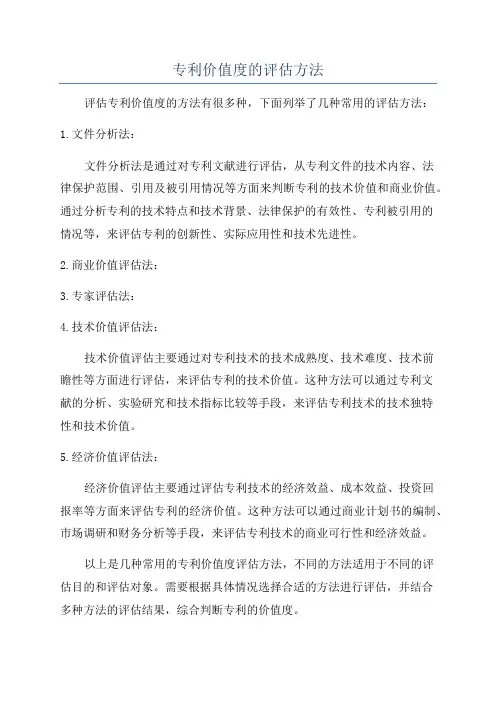 专利价值度的评估方法

评估专利价值度的方法有很多种，下面列举了几种常用的评估方法：

1.文件分析法：

文件分析法是通过对专利文献进行评估，从专利文件的技术内容、法律保护范围、引用及被引用情况等方面来判断专利的技术价值和商业价值。通过分析专利的技术特点和技术背景、法律保护的有效性、专利被引用的情况等，来评估专利的创新性、实际应用性和技术先进性。

2.商业价值评估法：

3.专家评估法：

4.技术价值评估法：

技术价值评估主要通过对专利技术的技术成熟度、技术难度、技术前瞻性等方面进行评估，来评估专利的技术价值。这种方法可以通过专利文献的分析、实验研究和技术指标比较等手段，来评估专利技术的技术独特性和技术价值。

5.经济价值评估法：

经济价值评估主要通过评估专利技术的经济效益、成本效益、投资回报率等方面来评估专利的经济价值。这种方法可以通过商业计划书的编制、市场调研和财务分析等手段，来评估专利技术的商业可行性和经济效益。

以上是几种常用的专利价值度评估方法，不同的方法适用于不同的评估目的和评估对象。需要根据具体情况选择合适的方法进行评估，并结合多种方法的评估结果，综合判断专利的价值度。